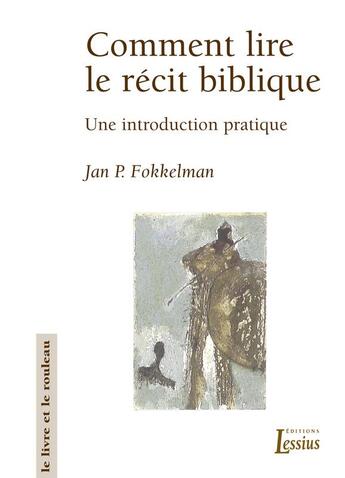 Comment lire le récit biblique

Une introduction pratique

Jan P. Fokkelman

le livre et le rouleau

ÉDITIONS
Lessius